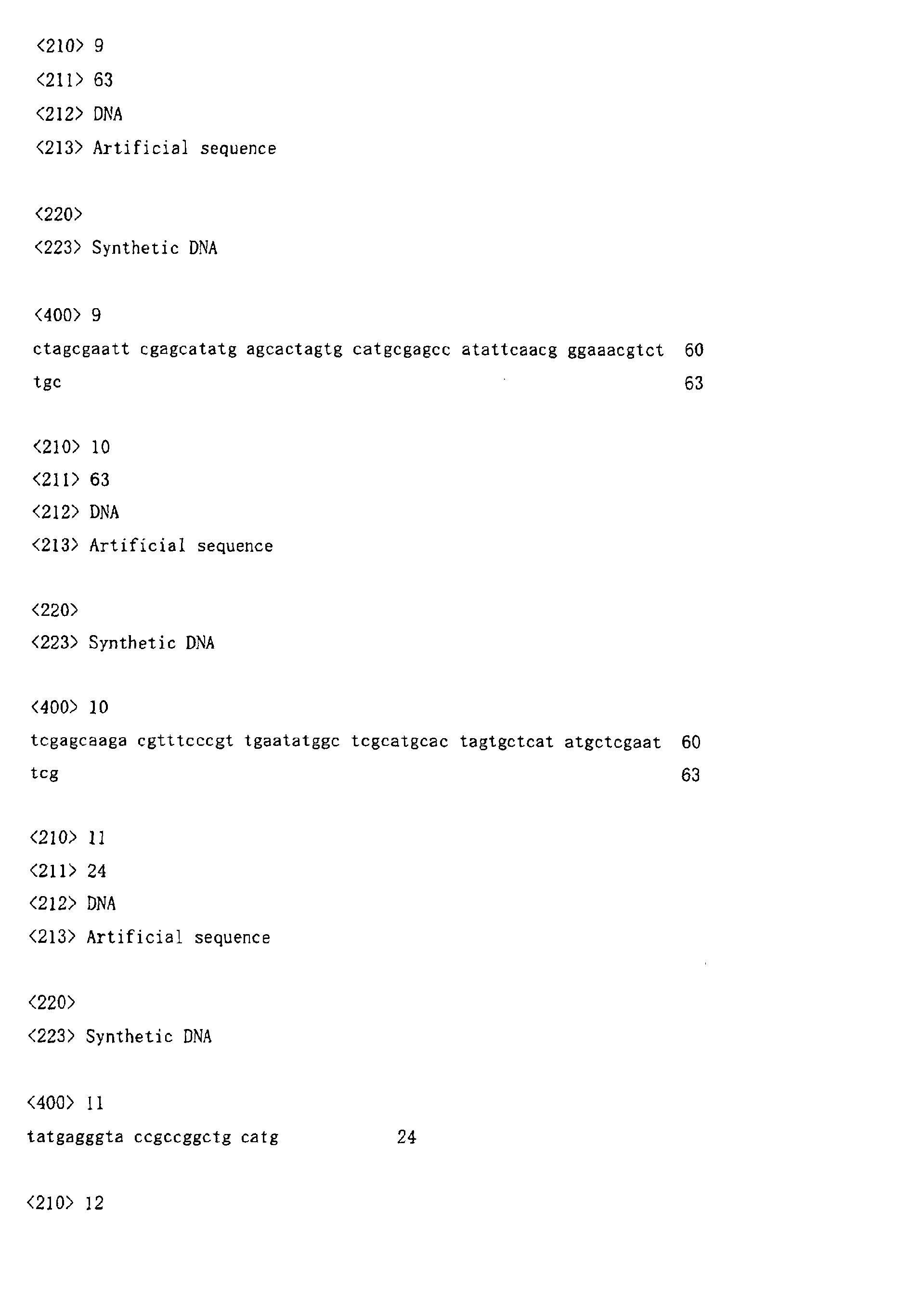 <210> 9
<211> 63
<212> DNA
<213> Artificial sequence

<220>
<223> Synthetic DNA

<400> 9
ctagcgaatt cgagcatatg agcactagtg catgcgagcc atattcaacg ggaaacgtct 60
tgc 63

<210> 10
<211> 63
<212> DNA
<213> Artificial sequence

<220>
<223> Synthetic DNA

<400> 10
tcgagcaaga cgtttcccgt tgaatatggc tcgcatgcac tagtgctcat atgctcgaat 60
tcg 63

<210> 11
<211> 24
<212> DNA
<213> Artificial sequence

<220>
<223> Synthetic DNA

<400> 11
tatgagggta ccgccggctg catg 24

<210> 12